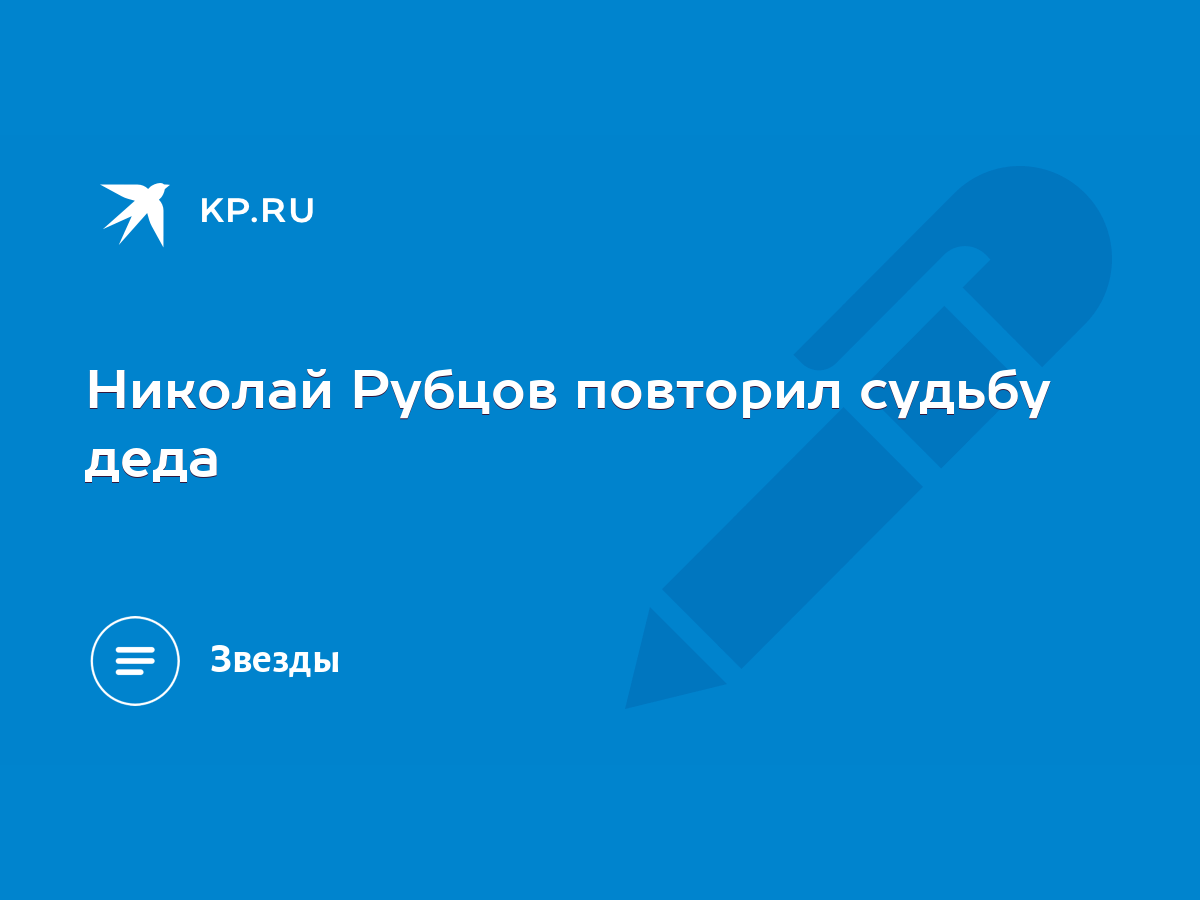 KP.RU

Николай Рубцов повторил судьбу деда

Звезды